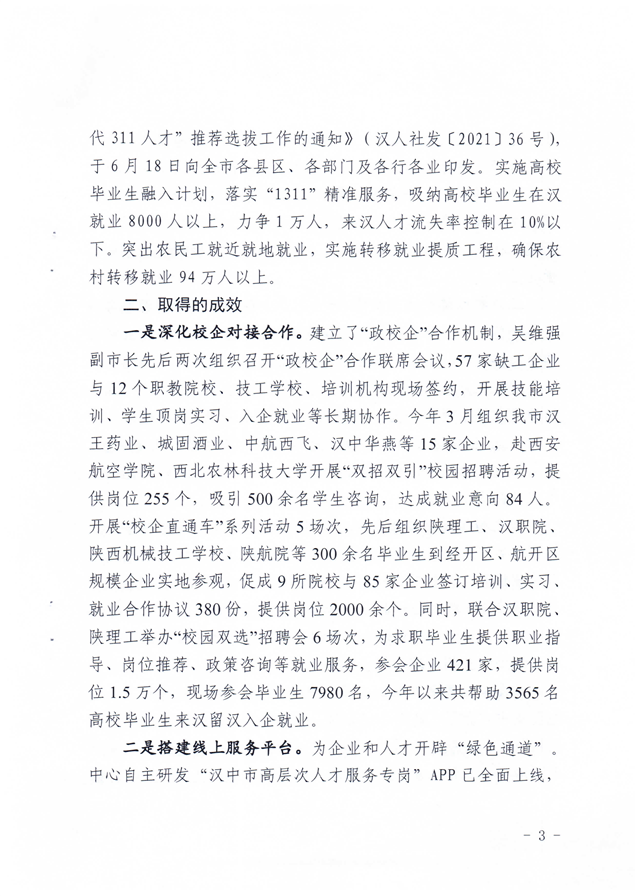 代 311 人才”推荐选拔工作的通知》（汉人社发〔2021〕36 号），于 6 月 18 日向全市各县区、各部门及各行各业印发。实施高校毕业生融入计划，落实“1311”精准服务，吸纳高校毕业生在汉就业 8000 人以上，力争 1 万人，来汉人才流失率控制在 10%以下。突出农民工就近就地就业，实施转移就业提质工程，确保农村转移就业 94 万人以上。

二、取得的成效

一是深化校企对接合作。建立了“政校企”合作机制，吴维强副市长先后两次组织召开“政校企”合作联席会议，57 家缺工企业与 12 个职教院校、技工学校、培训机构现场签约，开展技能培训、学生顶岗实习、入企就业等长期协作。今年 3 月组织我市汉王药业、城固酒业、中航西飞、汉中华燕等 15 家企业，赴西安航空学院、西北农林科技大学开展“双招双引”校园招聘活动，提供岗位 255 个，吸引 500 余名学生咨询，达成就业意向 84 人。开展“校企直通车”系列活动 5 场次，先后组织陕理工、汉职院、陕西机械技工学校、陕航院等 300 余名毕业生到经开区、航开区规模企业实地参观，促成 9 所院校与 85 家企业签订培训、实习、就业合作协议 380 份，提供岗位 2000 余个。同时，联合汉职院、陕理工举办“校园双选”招聘会 6 场次，为求职毕业生提供职业指导、岗位推荐、政策咨询等就业服务，参会企业 421 家，提供岗位 1.5 万个，现场参会毕业生 7980 名，今年以来共帮助 3565 名高校毕业生来汉留汉入企就业。

二是搭建线上服务平台。为企业和人才开辟“绿色通道”。中心自主研发“汉中市高层次人才服务专岗”APP 已全面上线，

- 3 -